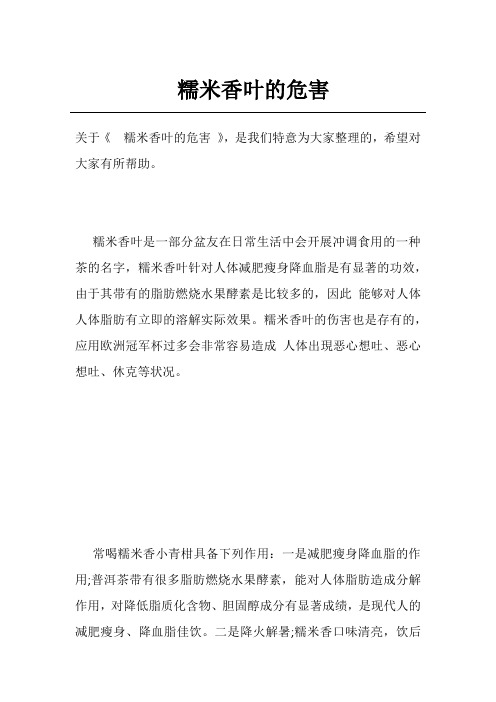 糯米香叶的危害

关于《 糯米香叶的危害 》，是我们特意为大家整理的，希望对大家有所帮助。

糯米香叶是一部分盆友在日常生活中会开展冲调食用的一种茶的名字，糯米香叶针对人体减肥瘦身降血脂是有显著的功效，由于其带有的脂肪燃烧水果酵素是比较多的，因此 能够对人体人体脂肪有立即的溶解实际效果。糯米香叶的伤害也是存有的，应用欧洲冠军杯过多会非常容易造成 人体出現恶心想吐、恶心想吐、休克等状况。

常喝糯米香小青柑具备下列作用：一是减肥瘦身降血脂的作用;普洱茶带有很多脂肪燃烧水果酵素，能对人体脂肪造成分解作用，对降低脂质化含物、胆固醇成分有显著成绩，是现代人的减肥瘦身、降血脂佳饮。二是降火解暑;糯米香口味清亮，饮后